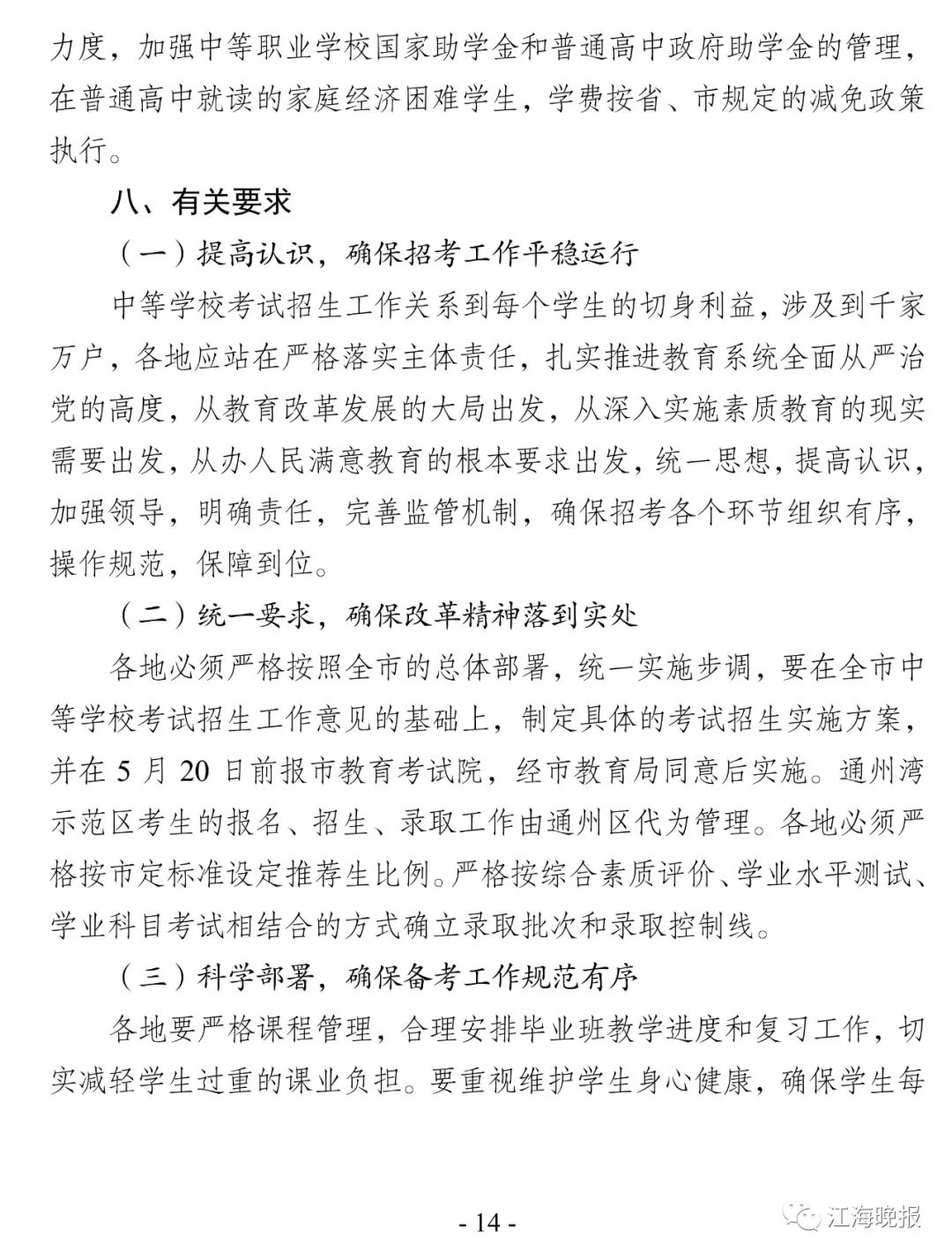 力度，加强中等职业学校国家助学金和普通高中政府助学金的管理，在普通高中就读的家庭经济困难学生，学费按省、市规定的减免政策执行。

八、有关要求

（一）提高认识，确保招考工作平稳运行

中等学校考试招生工作关系到每个学生的切身利益，涉及到千家万户，各地应站在严格落实主体责任，扎实推进教育系统全面从严治党的高度，从教育改革发展的大局出发，从深入实施素质教育的现实需要出发，从办人民满意教育的根本要求出发，统一思想，提高认识，加强领导，明确责任，完善监管机制，确保招考各个环节组织有序，操作规范，保障到位。

（二）统一要求，确保改革精神落到实处

各地必须严格按照全市的总体部署，统一实施步调，要在全市中等学校考试招生工作意见的基础上，制定具体的考试招生实施方案，并在 5 月 20 日前报市教育考试院，经市教育局同意后实施。通州湾示范区考生的报名、招生、录取工作由通州区代为管理。各地必须严格按市定标准设定推荐生比例。严格按综合素质评价、学业水平测试、学业科目考试相结合的方式确立录取批次和录取控制线。

（三）科学部署，确保备考工作规范有序

各地要严格课程管理，合理安排毕业班教学进度和复习工作，切实减轻学生过重的课业负担。要重视维护学生身心健康，确保学生每

- 14 -

江海晚报